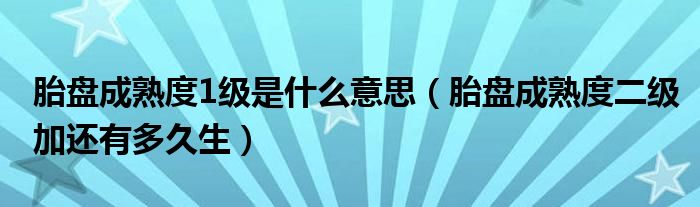 胎盘成熟度1级是什么意思（胎盘成熟度二级加还有多久生）